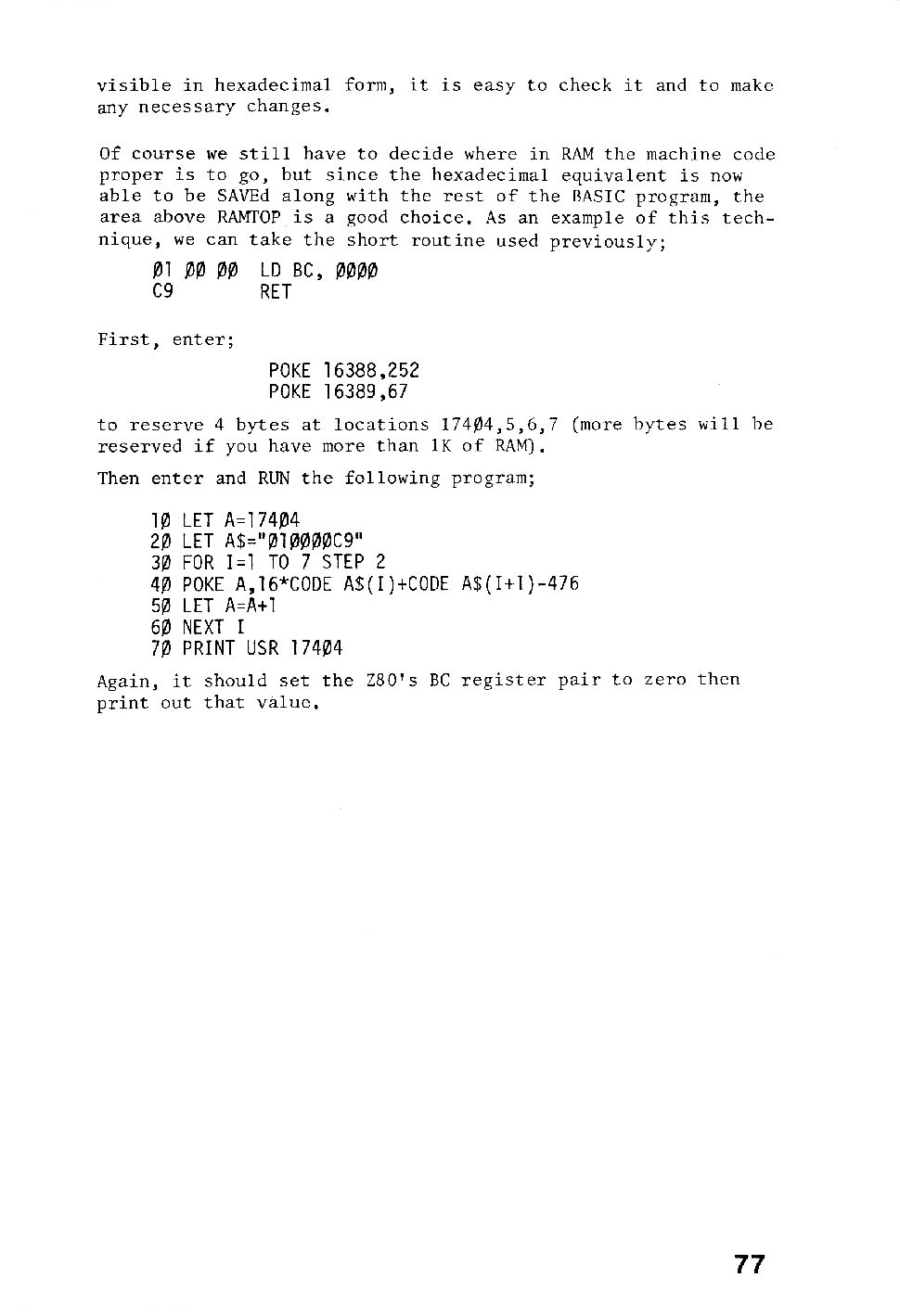 visible in hexadecimal form, it is easy to check it and to make any necessary changes.

Of course we still have to decide where in RAM the machine code proper is to go, but since the hexadecimal equivalent is now able to be SAVEd along with the rest of the BASIC program, the area above RAMTOP is a good choice. As an example of this technique, we can take the short routine used previously;

Ø1 ØØ ØØ LD BC, ØØØØ
C9 RET

First, enter;

POKE 16388,252
POKE 16389,67

to reserve 4 bytes at locations 174Ø4,5,6,7 (more bytes will be reserved if you have more than 1K of RAM).

Then enter and RUN the following program;

1Ø LET A=174Ø4
2Ø LET A$="Ø1ØØØØC9"
3Ø FOR I=1 TO 7 STEP 2
4Ø POKE A,16*CODE A$(I)+CODE A$(I+1)-476
5Ø LET A=A+1
6Ø NEXT I
7Ø PRINT USR 174Ø4

Again, it should set the Z80's BC register pair to zero then print out that value.

77